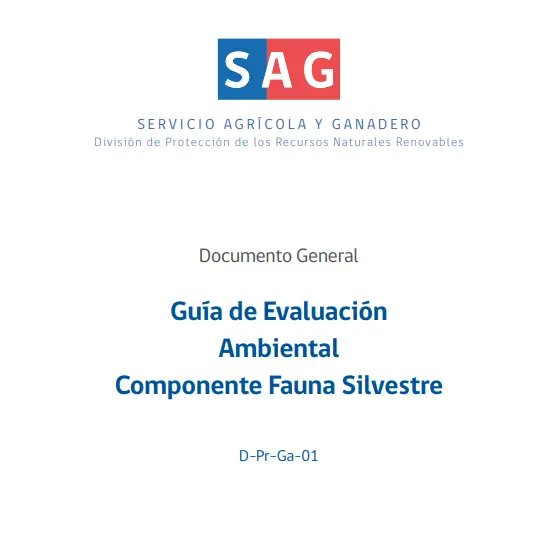 SAG

SERVICIO AGRÍCOLA Y GANADERO
División de Protección de los Recursos Naturales Renovables

Documento General

Guía de Evaluación Ambiental Componente Fauna Silvestre

D-Pr-Ga-01